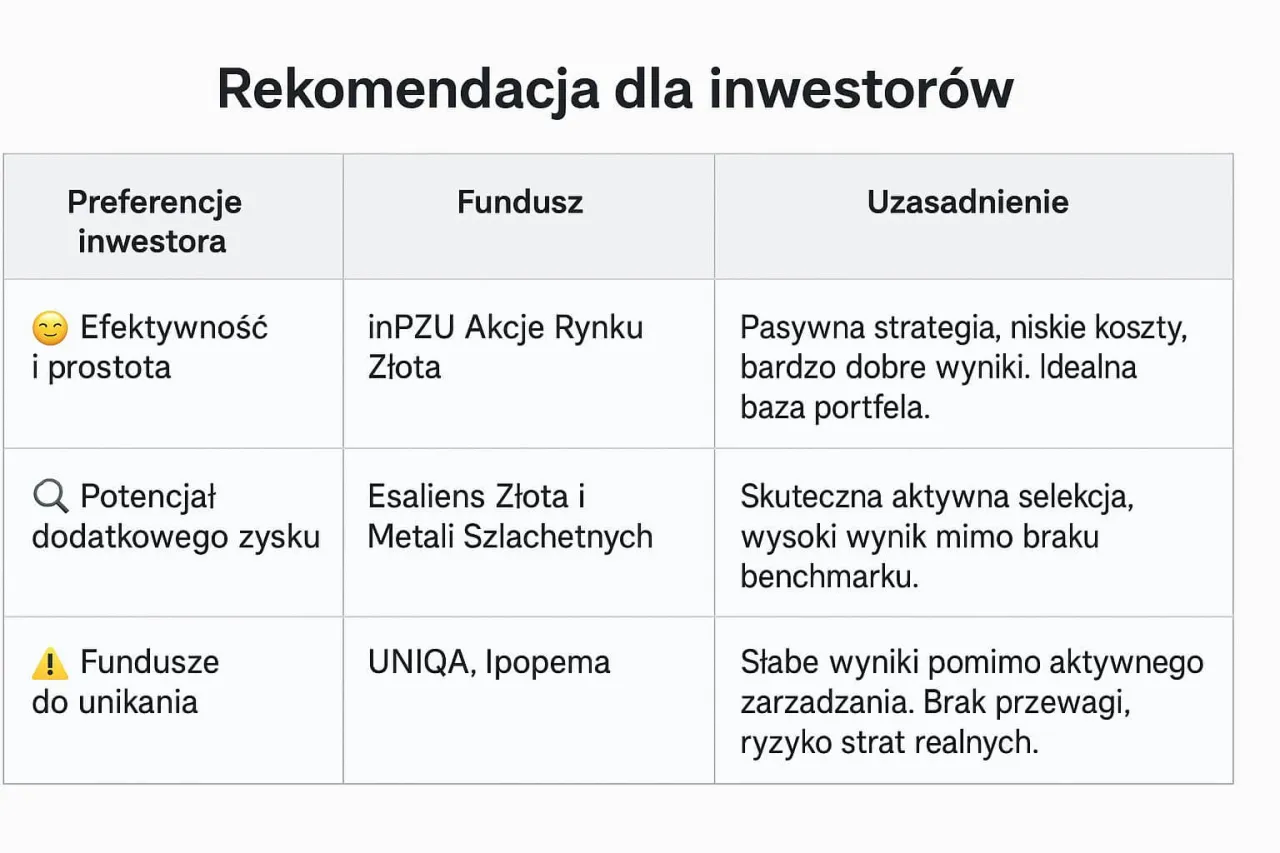 Rekomendacja dla inwestorów

| Preferencje inwestora | Fundusz | Uzasadnienie |
|---|---|---|
| 😊 Efektywność i prostota | inPZU Akcje Rynku Złota | Pasywna strategia, niskie koszty, bardzo dobre wyniki. Idealna baza portfela. |
| 🔍 Potencjał dodatkowego zysku | Esaliens Złota i Metali Szlachetnych | Skuteczna aktywna selekcja, wysoki wynik mimo braku benchmarku. |
| ⚠️ Fundusze do unikania | UNIQA, Ipopema | Słabe wyniki pomimo aktywnego zarzadzania. Brak przewagi, ryzyko strat realnych. |